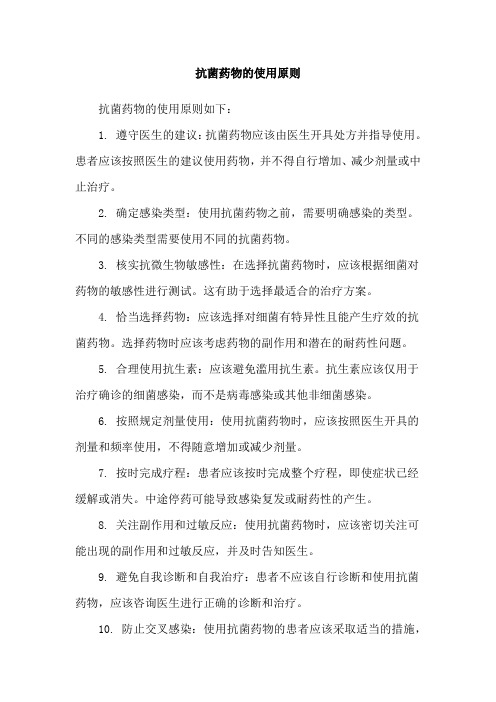 抗菌药物的使用原则

抗菌药物的使用原则如下：

1. 遵守医生的建议：抗菌药物应该由医生开具处方并指导使用。患者应该按照医生的建议使用药物，并不得自行增加、减少剂量或中止治疗。

2. 确定感染类型：使用抗菌药物之前，需要明确感染的类型。不同的感染类型需要使用不同的抗菌药物。

3. 核实抗微生物敏感性：在选择抗菌药物时，应该根据细菌对药物的敏感性进行测试。这有助于选择最适合的治疗方案。

4. 恰当选择药物：应该选择对细菌有特异性且能产生疗效的抗菌药物。选择药物时应该考虑药物的副作用和潜在的耐药性问题。

5. 合理使用抗生素：应该避免滥用抗生素。抗生素应该仅用于治疗确诊的细菌感染，而不是病毒感染或其他非细菌感染。

6. 按照规定剂量使用：使用抗菌药物时，应该按照医生开具的剂量和频率使用，不得随意增加或减少剂量。

7. 按时完成疗程：患者应该按时完成整个疗程，即使症状已经缓解或消失。中途停药可能导致感染复发或耐药性的产生。

8. 关注副作用和过敏反应：使用抗菌药物时，应该密切关注可能出现的副作用和过敏反应，并及时告知医生。

9. 避免自我诊断和自我治疗：患者不应该自行诊断和使用抗菌药物，应该咨询医生进行正确的诊断和治疗。

10. 防止交叉感染：使用抗菌药物的患者应该采取适当的措施，